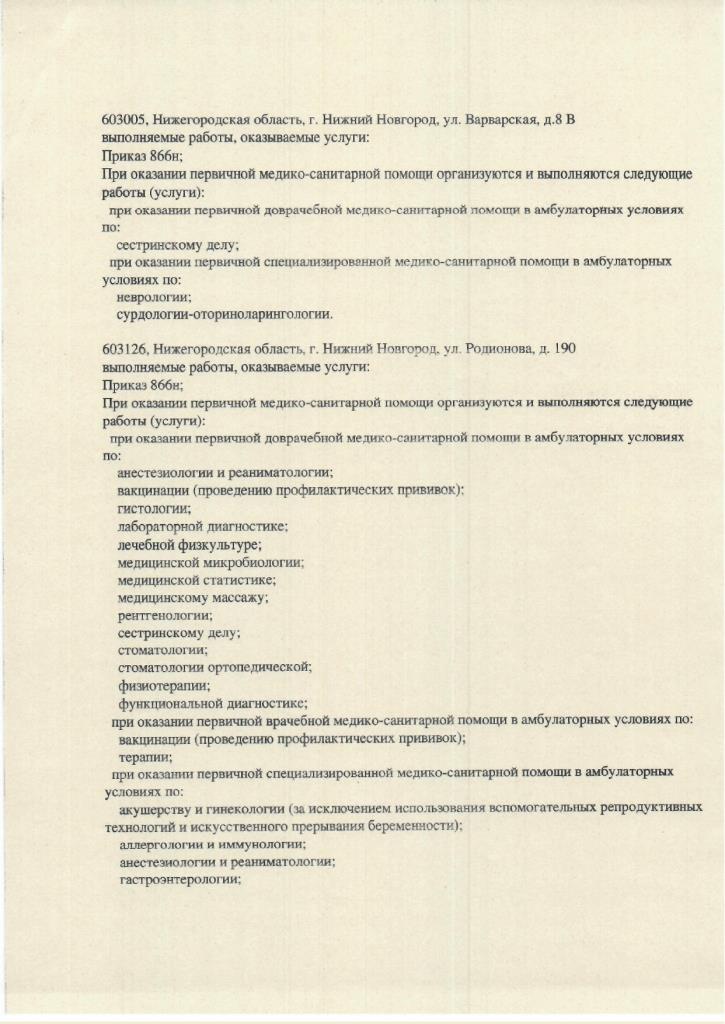 603005, Нижегородская область, г. Нижний Новгород, ул. Варварская, д.8 В
выполняемые работы, оказываемые услуги:
Приказ 866н;
При оказании первичной медико-санитарной помощи организуются и выполняются следующие работы (услуги):
при оказании первичной доврачебной медико-санитарной помощи в амбулаторных условиях по:
сестринскому делу;
при оказании первичной специализированной медико-санитарной помощи в амбулаторных условиях по:
неврологии;
сурдологии-оториноларингологии.

603126, Нижегородская область, г. Нижний Новгород, ул. Родионова, д. 190
выполняемые работы, оказываемые услуги:
Приказ 866н;
При оказании первичной медико-санитарной помощи организуются и выполняются следующие работы (услуги):
при оказании первичной доврачебной медико-санитарной помощи в амбулаторных условиях по:
анестезиологии и реаниматологии;
вакцинации (проведению профилактических прививок);
гистологии;
лабораторной диагностике;
лечебной физкультуре;
медицинской микробиологии;
медицинской статистике;
медицинскому массажу;
рентгенологии;
сестринскому делу;
стоматологии;
стоматологии ортопедической;
физиотерапии;
функциональной диагностике;
при оказании первичной врачебной медико-санитарной помощи в амбулаторных условиях по:
вакцинации (проведению профилактических прививок);
терапии;
при оказании первичной специализированной медико-санитарной помощи в амбулаторных условиях по:
акушерству и гинекологии (за исключением использования вспомогательных репродуктивных технологий и искусственного прерывания беременности);
аллергологии и иммунологии;
анестезиологии и реаниматологии;
гастроэнтерологии;